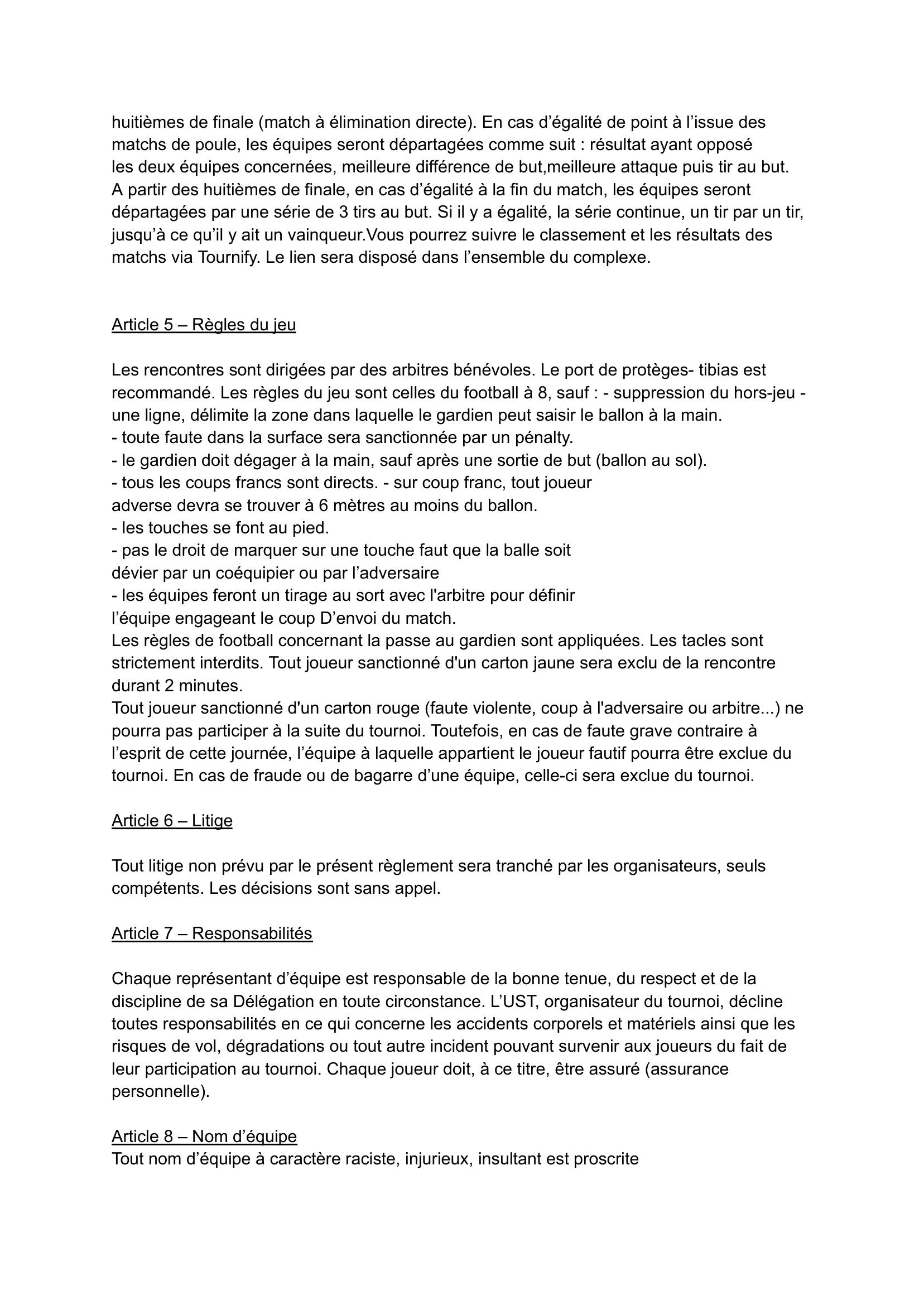 huitièmes de finale (match à élimination directe). En cas d’égalité de point à l’issue des matchs de poule, les équipes seront départagées comme suit : résultat ayant opposé les deux équipes concernées, meilleure différence de but,meilleure attaque puis tir au but. A partir des huitièmes de finale, en cas d’égalité à la fin du match, les équipes seront départagées par une série de 3 tirs au but. Si il y a égalité, la série continue, un tir par un tir, jusqu’à ce qu’il y ait un vainqueur.Vous pourrez suivre le classement et les résultats des matchs via Tournify. Le lien sera disposé dans l’ensemble du complexe.

Article 5 – Règles du jeu

Les rencontres sont dirigées par des arbitres bénévoles. Le port de protèges- tibias est recommandé. Les règles du jeu sont celles du football à 8, sauf : - suppression du hors-jeu - une ligne, délimite la zone dans laquelle le gardien peut saisir le ballon à la main.
- toute faute dans la surface sera sanctionnée par un pénalty.
- le gardien doit dégager à la main, sauf après une sortie de but (ballon au sol).
- tous les coups francs sont directs. - sur coup franc, tout joueur adverse devra se trouver à 6 mètres au moins du ballon.
- les touches se font au pied.
- pas le droit de marquer sur une touche faut que la balle soit dévier par un coéquipier ou par l’adversaire
- les équipes feront un tirage au sort avec l'arbitre pour définir l’équipe engageant le coup D’envoi du match.
Les règles de football concernant la passe au gardien sont appliquées. Les tacles sont strictement interdits. Tout joueur sanctionné d'un carton jaune sera exclu de la rencontre durant 2 minutes.
Tout joueur sanctionné d'un carton rouge (faute violente, coup à l'adversaire ou arbitre...) ne pourra pas participer à la suite du tournoi. Toutefois, en cas de faute grave contraire à l’esprit de cette journée, l’équipe à laquelle appartient le joueur fautif pourra être exclue du tournoi. En cas de fraude ou de bagarre d’une équipe, celle-ci sera exclue du tournoi.

Article 6 – Litige

Tout litige non prévu par le présent règlement sera tranché par les organisateurs, seuls compétents. Les décisions sont sans appel.

Article 7 – Responsabilités

Chaque représentant d’équipe est responsable de la bonne tenue, du respect et de la discipline de sa Délégation en toute circonstance. L’UST, organisateur du tournoi, décline toutes responsabilités en ce qui concerne les accidents corporels et matériels ainsi que les risques de vol, dégradations ou tout autre incident pouvant survenir aux joueurs du fait de leur participation au tournoi. Chaque joueur doit, à ce titre, être assuré (assurance personnelle).

Article 8 – Nom d’équipe
Tout nom d’équipe à caractère raciste, injurieux, insultant est proscrite